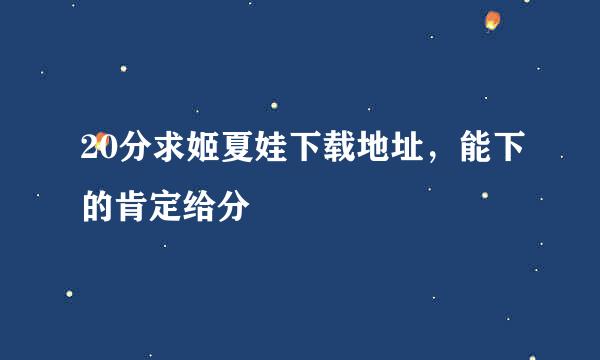 20分求姬夏娃下载地址，能下的肯定给分